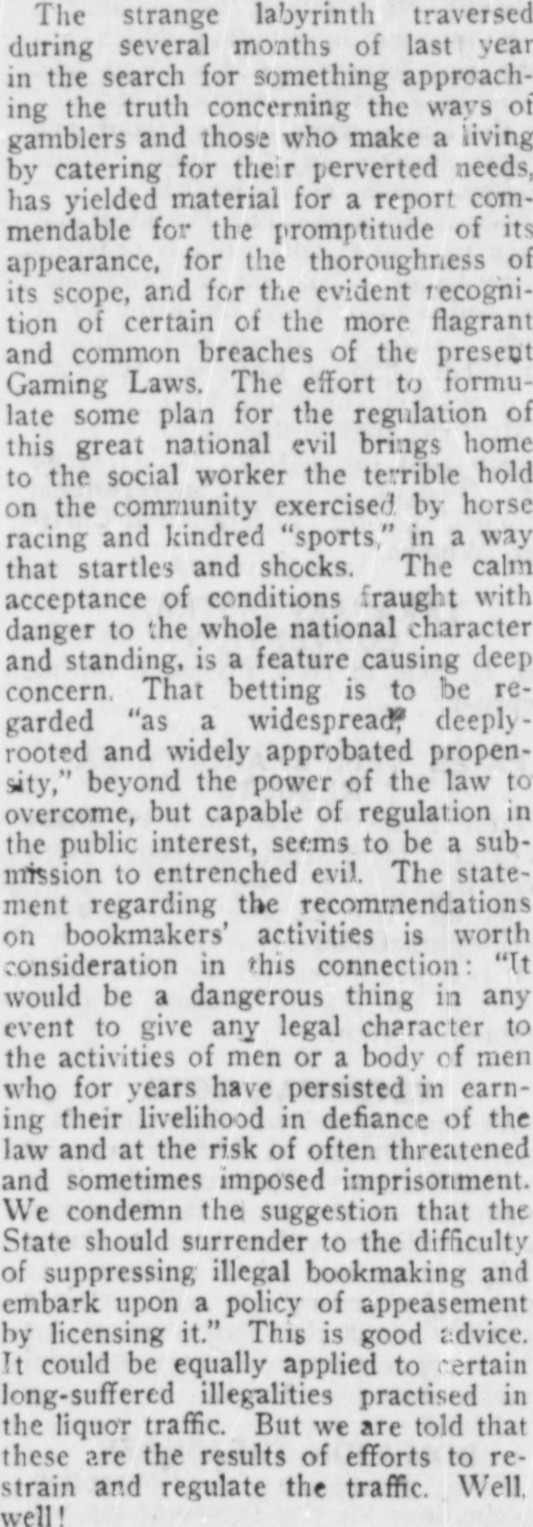 The strange labyrinth traversed during several months of last year in the search for something approaching the truth concerning the ways of gamblers and those who make a living by catering for their perverted needs, has yielded material for a report commendable for the promptitude of its appearance, for the thoroughness of its scope, and for the evident recognition of certain of the more flagrant and common breaches of the present Gaming Laws. The effort to formulate some plan for the regulation of this great national evil brings home to the social worker the terrible hold on the community exercised by horse racing and kindred "sports," in a way that startles and shocks. The calm acceptance of conditions fraught with danger to the whole national character and standing, is a feature causing deep concern. That betting is to be regarded "as a widespread, deeply-rooted and widely approbated propensity," beyond the power of the law to overcome, but capable of regulation in the public interest, seems to be a submission to entrenched evil. The statement regarding the recommendations on bookmakers' activities is worth consideration in this connection: "It would be a dangerous thing in any event to give any legal character to the activities of men or a body of men who for years have persisted in earning their livelihood in defiance of the law and at the risk of often threatened and sometimes imposed imprisonment. We condemn the suggestion that the State should surrender to the difficulty of suppressing illegal bookmaking and embark upon a policy of appeasement by licensing it." This is good advice. It could be equally applied to certain long-suffered illegalities practised in the liquor traffic. But we are told that these are the results of efforts to restrain and regulate the traffic. Well, well!